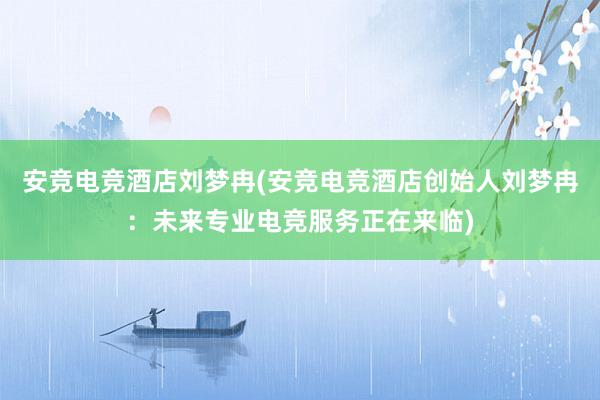 安竞电竞酒店刘梦冉(安竞电竞酒店创始人刘梦冉：未来专业电竞服务正在来临)